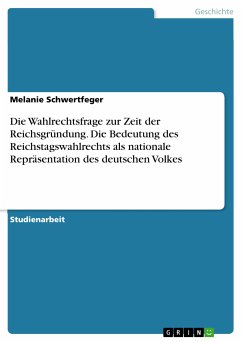 Geschichte

Melanie Schwertfeger

Die Wahlrechtsfrage zur Zeit der Reichsgründung. Die Bedeutung des Reichstagswahlrechts als nationale Repräsentation des deutschen Volkes

Studienarbeit

GRIN